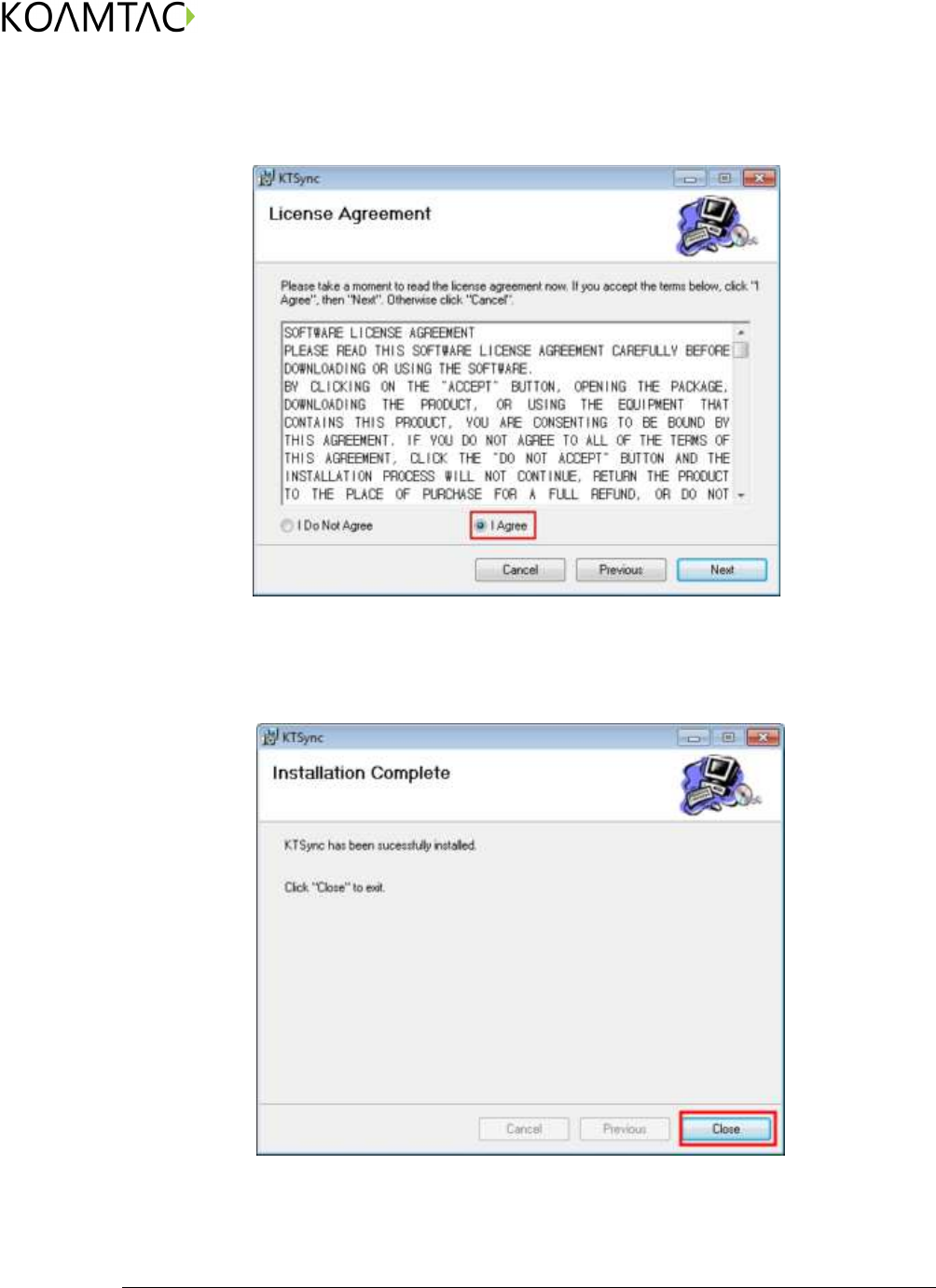 KOAMTAC

KTSync

License Agreement

Please take a moment to read the license agreement now. If you accept the terms below, click "I Agree", then "Next". Otherwise click "Cancel".

SOFTWARE LICENSE AGREEMENT
PLEASE READ THIS SOFTWARE LICENSE AGREEMENT CAREFULLY BEFORE DOWNLOADING OR USING THE SOFTWARE.
BY CLICKING ON THE "ACCEPT" BUTTON, OPENING THE PACKAGE, DOWNLOADING THE PRODUCT, OR USING THE EQUIPMENT THAT CONTAINS THIS PRODUCT, YOU ARE CONSENTING TO BE BOUND BY THIS AGREEMENT. IF YOU DO NOT AGREE TO ALL OF THE TERMS OF THIS AGREEMENT, CLICK THE "DO NOT ACCEPT" BUTTON AND THE INSTALLATION PROCESS WILL NOT CONTINUE, RETURN THE PRODUCT TO THE PLACE OF PURCHASE FOR A FULL REFUND, OR DO NOT

I Do Not Agree
I Agree

Cancel
Previous
Next

KTSync

Installation Complete

KTSync has been sucessfully installed.

Click "Close" to exit.

Cancel
Previous
Close